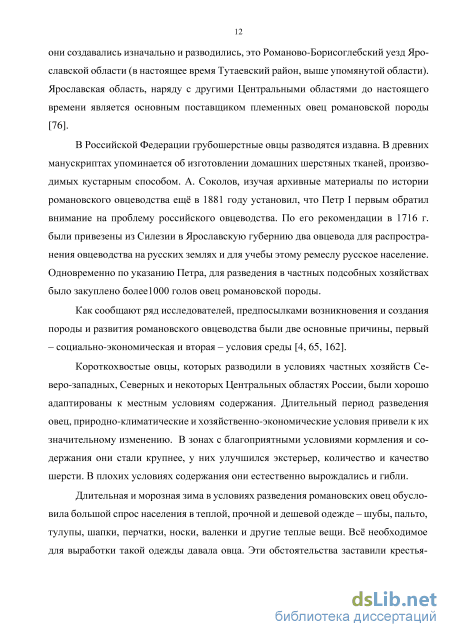 12

они создавались изначально и разводились, это Романово-Борисоглебский уезд Ярославской области (в настоящее время Тутаевский район, выше упомянутой области). Ярославская область, наряду с другими Центральными областями до настоящего времени является основным поставщиком племенных овец романовской породы [76].

В Российской Федерации грубошерстные овцы разводятся издавна. В древних манускриптах упоминается об изготовлении домашних шерстяных тканей, производимых кустарным способом. А. Соколов, изучая архивные материалы по истории романовского овцеводства ещё в 1881 году установил, что Петр I первым обратил внимание на проблему российского овцеводства. По его рекомендации в 1716 г. были привезены из Силезии в Ярославскую губернию два овцевода для распространения овцеводства на русских землях и для учебы этому ремеслу русское население. Одновременно по указанию Петра, для разведения в частных подсобных хозяйствах было закуплено более1000 голов овец романовской породы.

Как сообщают ряд исследователей, предпосылками возникновения и создания породы и развития романовского овцеводства были две основные причины, первый – социально-экономическая и вторая – условия среды [4, 65, 162].

Короткохвостые овцы, которых разводили в условиях частных хозяйств Северо-западных, Северных и некоторых Центральных областях России, были хорошо адаптированы к местным условиям содержания. Длительный период разведения овец, природно-климатические и хозяйственно-экономические условия привели к их значительному изменению. В зонах с благоприятными условиями кормления и содержания они стали крупнее, у них улучшился экстерьер, количество и качество шерсти. В плохих условиях содержания они естественно вырождались и гибли.

Длительная и морозная зима в условиях разведения романовских овец обусловила большой спрос населения в теплой, прочной и дешевой одежде – шубы, пальто, тулупы, шапки, перчатки, носки, валенки и другие теплые вещи. Всё необходимое для выработки такой одежды давала овца. Эти обстоятельства заставили крестья-

dsLib.net
библиотека диссертаций